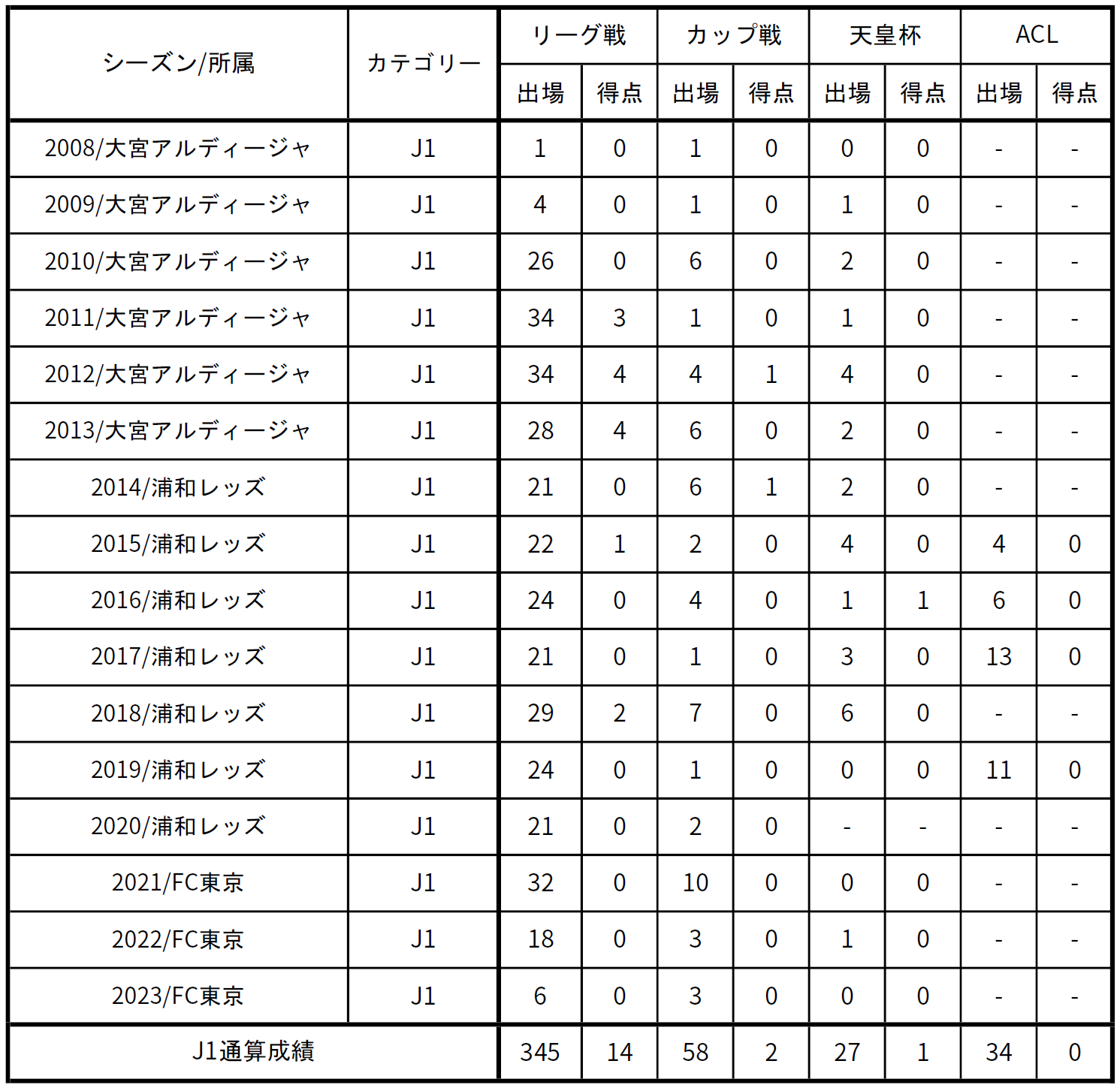 | シーズン/所属 | カテゴリー | リーグ戦 出場 | リーグ戦 得点 | カップ戦 出場 | カップ戦 得点 | 天皇杯 出場 | 天皇杯 得点 | ACL 出場 | ACL 得点 |
|---|---|---|---|---|---|---|---|---|---|
| 2008/大宮アルディージャ | J1 | 1 | 0 | 1 | 0 | 0 | 0 | - | - |
| 2009/大宮アルディージャ | J1 | 4 | 0 | 1 | 0 | 1 | 0 | - | - |
| 2010/大宮アルディージャ | J1 | 26 | 0 | 6 | 0 | 2 | 0 | - | - |
| 2011/大宮アルディージャ | J1 | 34 | 3 | 1 | 0 | 1 | 0 | - | - |
| 2012/大宮アルディージャ | J1 | 34 | 4 | 4 | 1 | 4 | 0 | - | - |
| 2013/大宮アルディージャ | J1 | 28 | 4 | 6 | 0 | 2 | 0 | - | - |
| 2014/浦和レッズ | J1 | 21 | 0 | 6 | 1 | 2 | 0 | - | - |
| 2015/浦和レッズ | J1 | 22 | 1 | 2 | 0 | 4 | 0 | 4 | 0 |
| 2016/浦和レッズ | J1 | 24 | 0 | 4 | 0 | 1 | 1 | 6 | 0 |
| 2017/浦和レッズ | J1 | 21 | 0 | 1 | 0 | 3 | 0 | 13 | 0 |
| 2018/浦和レッズ | J1 | 29 | 2 | 7 | 0 | 6 | 0 | - | - |
| 2019/浦和レッズ | J1 | 24 | 0 | 1 | 0 | 0 | 0 | 11 | 0 |
| 2020/浦和レッズ | J1 | 21 | 0 | 2 | 0 | - | - | - | - |
| 2021/FC東京 | J1 | 32 | 0 | 10 | 0 | 0 | 0 | - | - |
| 2022/FC東京 | J1 | 18 | 0 | 3 | 0 | 1 | 0 | - | - |
| 2023/FC東京 | J1 | 6 | 0 | 3 | 0 | 0 | 0 | - | - |
| J1通算成績 | | 345 | 14 | 58 | 2 | 27 | 1 | 34 | 0 |